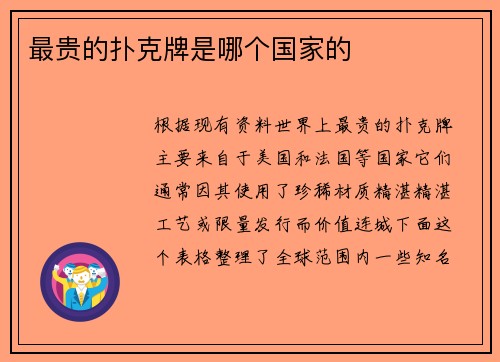 最贵的扑克牌是哪个国家的

根据现有资料世界上最贵的扑克牌主要来自于美国和法国等国家它们通常因其使用了珍稀材质精湛精湛工艺或限量发行而价值连城下面这个表格整理了全球范围内一些知名